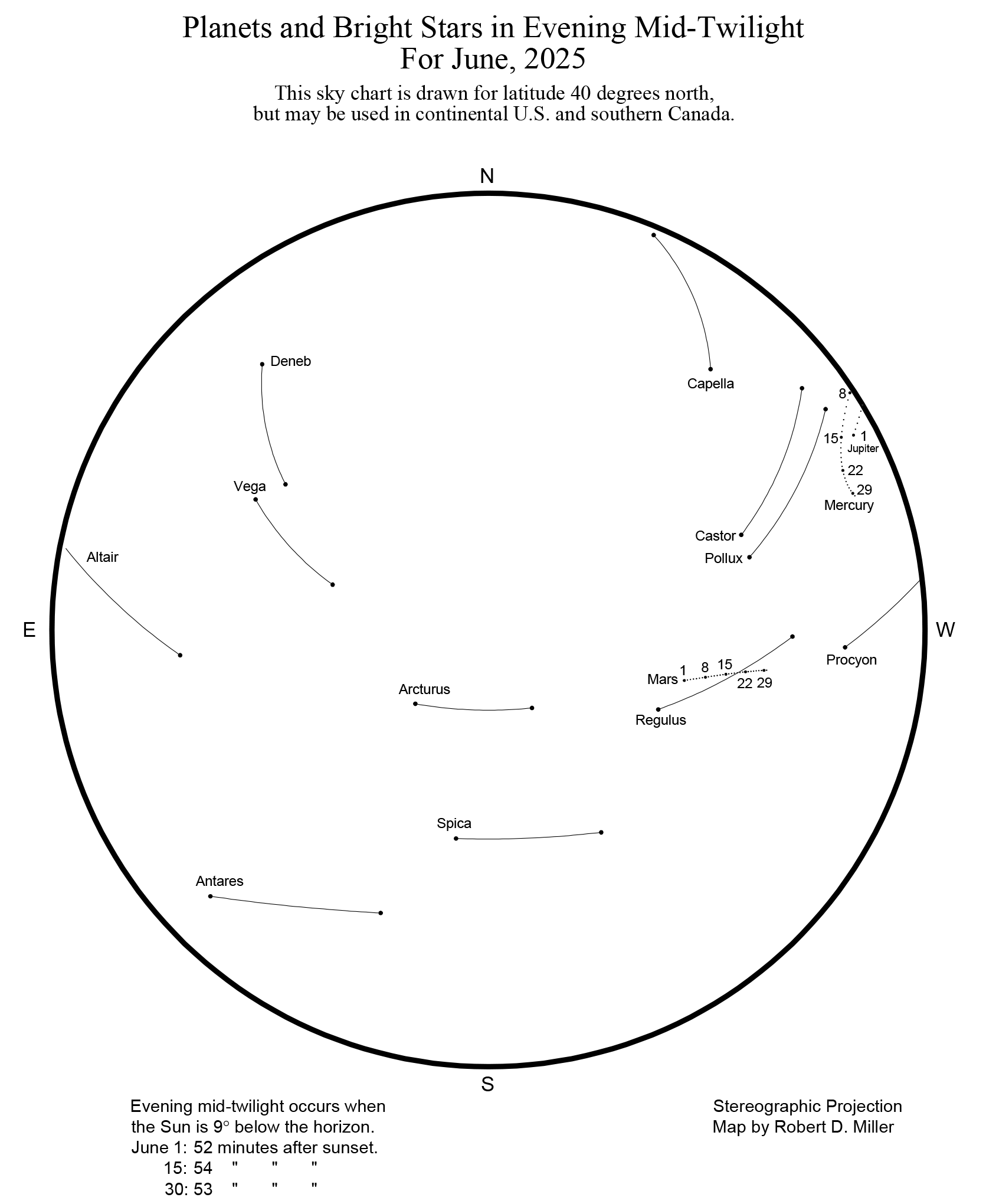 Planets and Bright Stars in Evening Mid-Twilight
For June, 2025

This sky chart is drawn for latitude 40 degrees north, but may be used in continental U.S. and southern Canada.

N

Deneb

Capella

8

15

1

Jupiter

22

29

Mercury

Vega

Castor

Pollux

Altair

E

W

Procyon

Mars 1 8 15

22 29

Arcturus

Regulus

Spica

Antares

S

Evening mid-twilight occurs when the Sun is 9° below the horizon.
June 1: 52 minutes after sunset.
15: 54 " " "
30: 53 " " "

Stereographic Projection
Map by Robert D. Miller